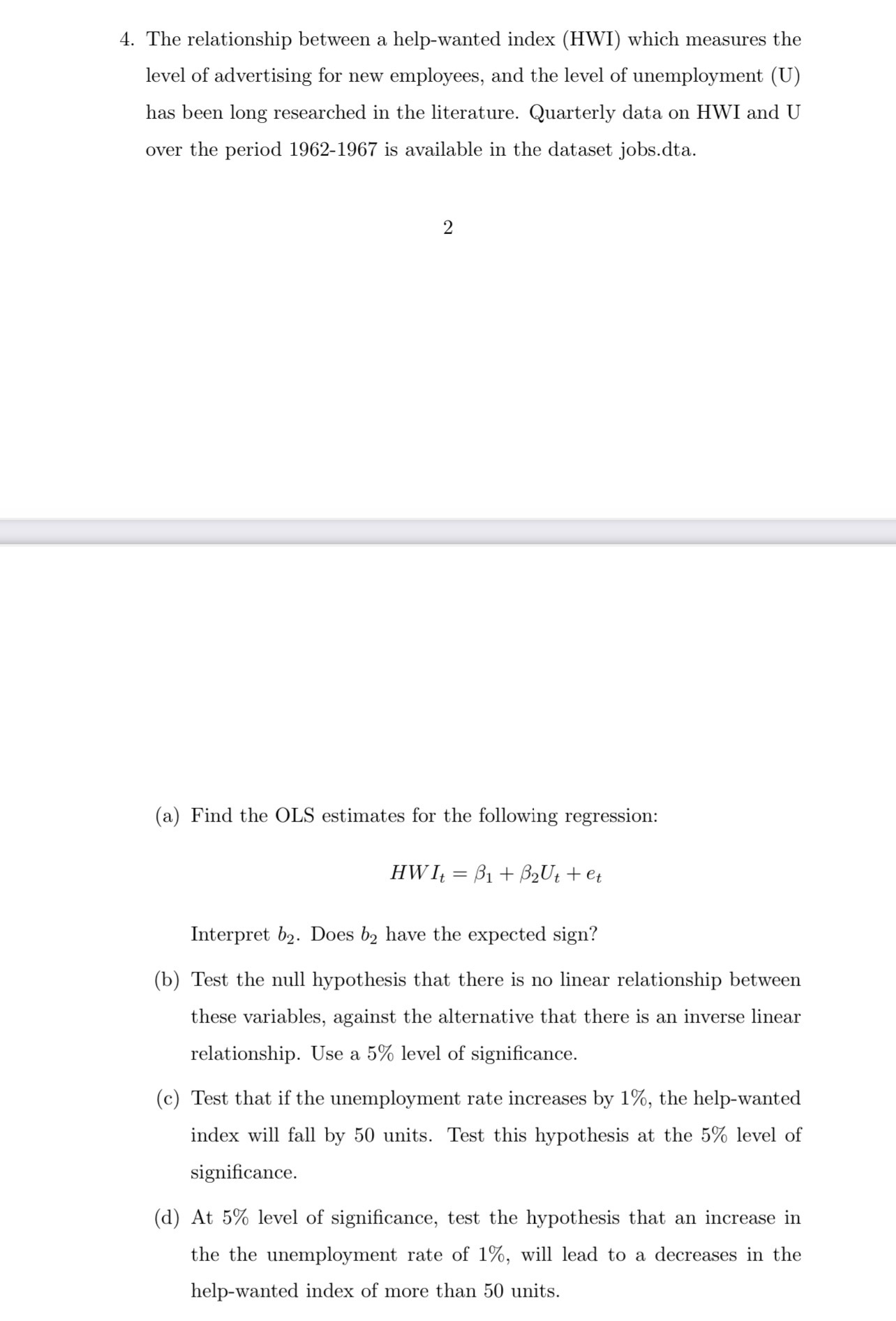 4. The relationship between a help-wanted index (HWI) which measures the level of advertising for new employees, and the level of unemployment (U) has been long researched in the literature. Quarterly data on HWI and U over the period 1962-1967 is available in the dataset jobs.dta.

2

(a) Find the OLS estimates for the following regression:

$HWI_t = \beta_1 + \beta_2 U_t + e_t$

Interpret $b_2$. Does $b_2$ have the expected sign?

(b) Test the null hypothesis that there is no linear relationship between these variables, against the alternative that there is an inverse linear relationship. Use a 5% level of significance.

(c) Test that if the unemployment rate increases by 1%, the help-wanted index will fall by 50 units. Test this hypothesis at the 5% level of significance.

(d) At 5% level of significance, test the hypothesis that an increase in the the unemployment rate of 1%, will lead to a decreases in the help-wanted index of more than 50 units.